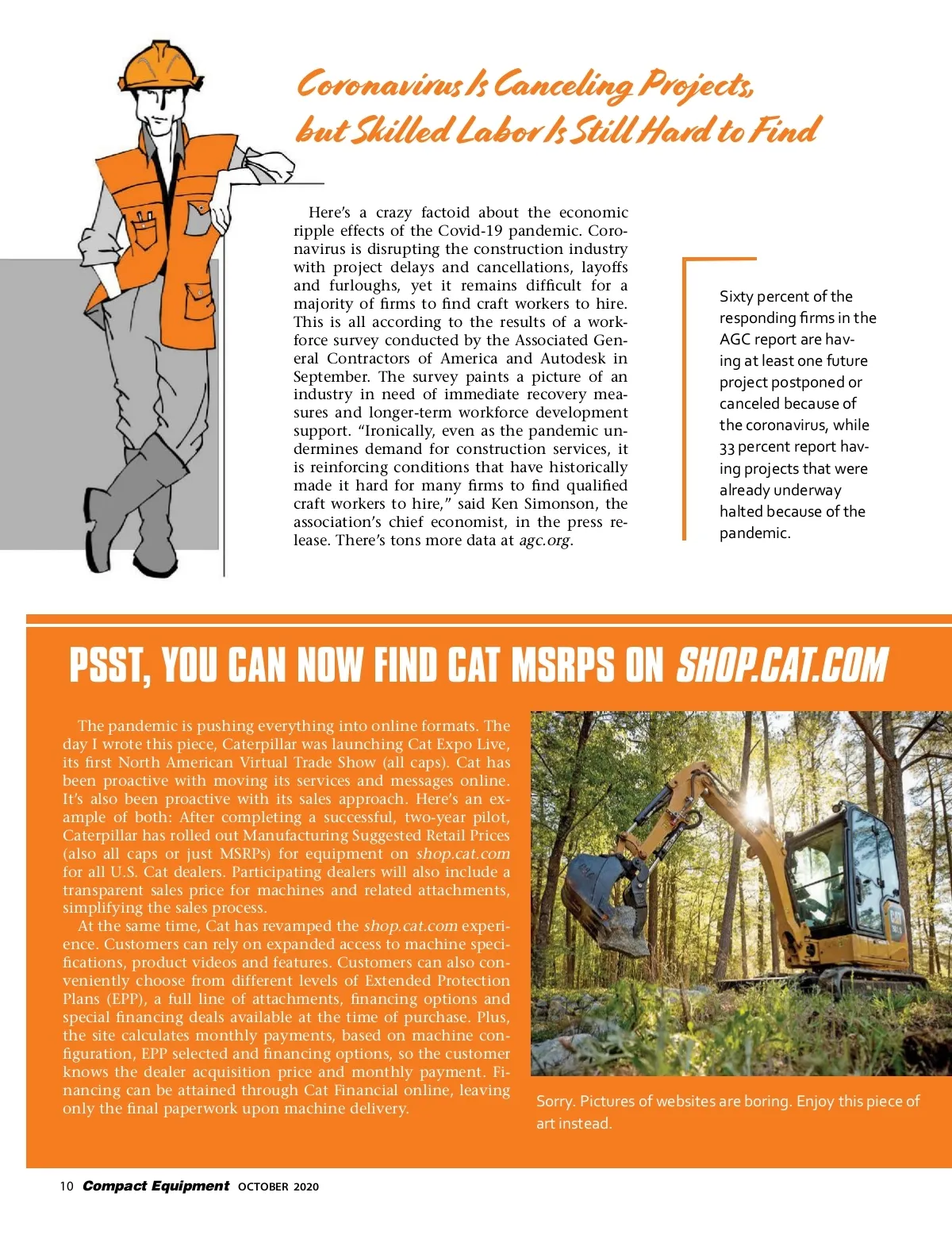 Coronavirus Is Canceling Projects, but Skilled Labor Is Still Hard to Find

Here's a crazy factoid about the economic ripple effects of the Covid-19 pandemic. Coronavirus is disrupting the construction industry with project delays and cancellations, layoffs and furloughs, yet it remains difficult for a majority of firms to find craft workers to hire. This is all according to the results of a workforce survey conducted by the Associated General Contractors of America and Autodesk in September. The survey paints a picture of an industry in need of immediate recovery measures and longer-term workforce development support. "Ironically, even as the pandemic undermines demand for construction services, it is reinforcing conditions that have historically made it hard for many firms to find qualified craft workers to hire," said Ken Simonson, the association's chief economist, in the press release. There's tons more data at agc.org.

Sixty percent of the responding firms in the AGC report are having at least one future project postponed or canceled because of the coronavirus, while 33 percent report having projects that were already underway halted because of the pandemic.

PSST, YOU CAN NOW FIND CAT MSRPS ON SHOP.CAT.COM

The pandemic is pushing everything into online formats. The day I wrote this piece, Caterpillar was launching Cat Expo Live, its first North American Virtual Trade Show (all caps). Cat has been proactive with moving its services and messages online. It's also been proactive with its sales approach. Here's an example of both: After completing a successful, two-year pilot, Caterpillar has rolled out Manufacturing Suggested Retail Prices (also all caps or just MSRPs) for equipment on shop.cat.com for all U.S. Cat dealers. Participating dealers will also include a transparent sales price for machines and related attachments, simplifying the sales process.

At the same time, Cat has revamped the shop.cat.com experience. Customers can rely on expanded access to machine specifications, product videos and features. Customers can also conveniently choose from different levels of Extended Protection Plans (EPP), a full line of attachments, financing options and special financing deals available at the time of purchase. Plus, the site calculates monthly payments, based on machine configuration, EPP selected and financing options, so the customer knows the dealer acquisition price and monthly payment. Financing can be attained through Cat Financial online, leaving only the final paperwork upon machine delivery.

Sorry. Pictures of websites are boring. Enjoy this piece of art instead.

10 Compact Equipment OCTOBER 2020